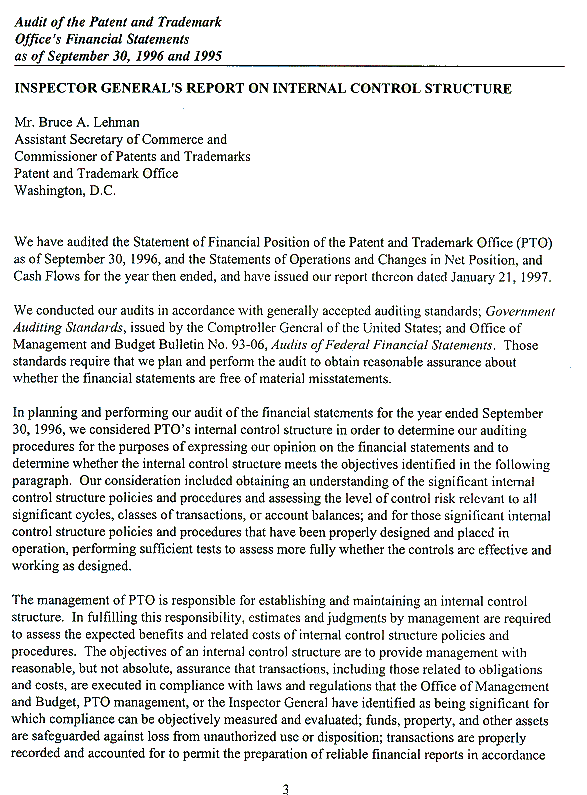 Audit of the Patent and Trademark Office's Financial Statements as of September 30, 1996 and 1995

INSPECTOR GENERAL'S REPORT ON INTERNAL CONTROL STRUCTURE

Mr. Bruce A. Lehman
Assistant Secretary of Commerce and
Commissioner of Patents and Trademarks
Patent and Trademark Office
Washington, D.C.

We have audited the Statement of Financial Position of the Patent and Trademark Office (PTO) as of September 30, 1996, and the Statements of Operations and Changes in Net Position, and Cash Flows for the year then ended, and have issued our report thereon dated January 21, 1997.

We conducted our audits in accordance with generally accepted auditing standards; Government Auditing Standards, issued by the Comptroller General of the United States; and Office of Management and Budget Bulletin No. 93-06, Audits of Federal Financial Statements. Those standards require that we plan and perform the audit to obtain reasonable assurance about whether the financial statements are free of material misstatements.

In planning and performing our audit of the financial statements for the year ended September 30, 1996, we considered PTO's internal control structure in order to determine our auditing procedures for the purposes of expressing our opinion on the financial statements and to determine whether the internal control structure meets the objectives identified in the following paragraph. Our consideration included obtaining an understanding of the significant internal control structure policies and procedures and assessing the level of control risk relevant to all significant cycles, classes of transactions, or account balances; and for those significant internal control structure policies and procedures that have been properly designed and placed in operation, performing sufficient tests to assess more fully whether the controls are effective and working as designed.

The management of PTO is responsible for establishing and maintaining an internal control structure. In fulfilling this responsibility, estimates and judgments by management are required to assess the expected benefits and related costs of internal control structure policies and procedures. The objectives of an internal control structure are to provide management with reasonable, but not absolute, assurance that transactions, including those related to obligations and costs, are executed in compliance with laws and regulations that the Office of Management and Budget, PTO management, or the Inspector General have identified as being significant for which compliance can be objectively measured and evaluated; funds, property, and other assets are safeguarded against loss from unauthorized use or disposition; transactions are properly recorded and accounted for to permit the preparation of reliable financial reports in accordance

3